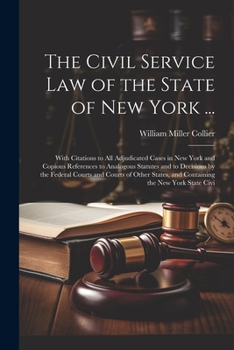 The Civil Service Law of the State of New York ...

William Miller Collier

With Citations to All Adjudicated Cases in New York and Copious References to Analogous Statutes and to Decisions by the Federal Courts and Courts of Other States, and Containing the New York State Civi